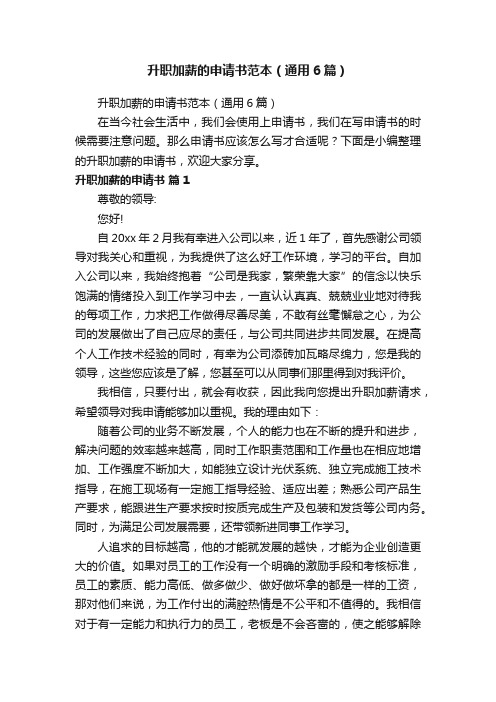 升职加薪的申请书范本（通用6篇）

升职加薪的申请书范本（通用6篇）

在当今社会生活中，我们会使用上申请书，我们在写申请书的时候需要注意问题。那么申请书应该怎么写才合适呢？下面是小编整理的升职加薪的申请书，欢迎大家分享。

升职加薪的申请书 篇1

尊敬的领导:

您好!

自20xx年2月我有幸进入公司以来，近1年了，首先感谢公司领导对我关心和重视，为我提供了这么好工作环境，学习的平台。自加入公司以来，我始终抱着“公司是我家，繁荣靠大家”的信念以快乐饱满的情绪投入到工作学习中去，一直认认真真、兢兢业业地对待我的每项工作，力求把工作做得尽善尽美，不敢有丝毫懈怠之心，为公司的发展做出了自己应尽的责任，与公司共同进步共同发展。在提高个人工作技术经验的同时，有幸为公司添砖加瓦略尽绵力，您是我的领导，这些您应该是了解，您甚至可以从同事们那里得到对我评价。

我相信，只要付出，就会有收获，因此我向您提出升职加薪请求，希望领导对我申请能够加以重视。我的理由如下：

随着公司的业务不断发展，个人的能力也在不断的提升和进步，解决问题的效率越来越高，同时工作职责范围和工作量也在相应地增加、工作强度不断加大，如能独立设计光伏系统、独立完成施工技术指导，在施工现场有一定施工指导经验、适应出差；熟悉公司产品生产要求，能跟进生产要求按时按质完成生产及包装和发货等公司内务。同时，为满足公司发展需要，还带领新进同事工作学习。

人追求的目标越高，他的才能就发展的越快，才能为企业创造更大的价值。如果对员工的工作没有一个明确的激励手段和考核标准，员工的素质、能力高低、做多做少、做好做坏拿的都是一样的工资，那对他们来说，为工作付出的满腔热情是不公平和不值得的。我相信对于有一定能力和执行力的员工，老板是不会吝啬的，使之能够解除